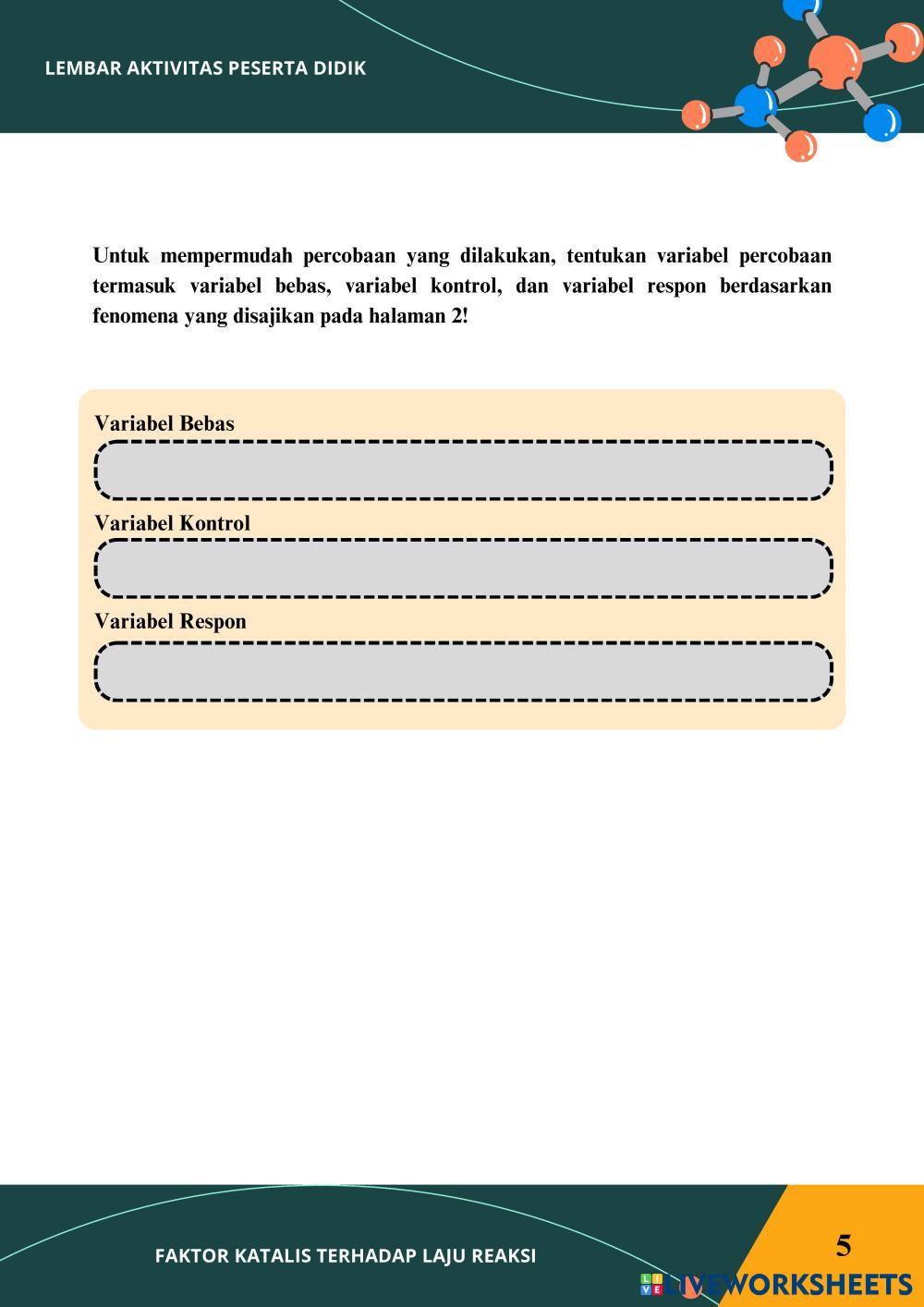 LEMBAR AKTIVITAS PESERTA DIDIK

Untuk mempermudah percobaan yang dilakukan, tentukan variabel percobaan termasuk variabel bebas, variabel kontrol, dan variabel respon berdasarkan fenomena yang disajikan pada halaman 2!

Variabel Bebas

Variabel Kontrol

Variabel Respon

FAKTOR KATALIS TERHADAP LAJU REAKSI

5

LIVEWORKSHEETS